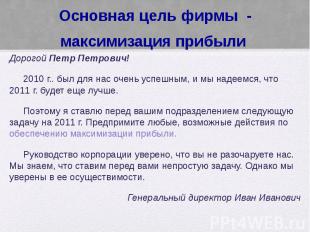 Основная цель фирмы - максимизация прибыли

Дорогой Петр Петрович!

2010 г.. был для нас очень успешным, и мы надеемся, что 2011 г. будет еще лучше.

Поэтому я ставлю перед вашим подразделением следующую задачу на 2011 г. Предпримите любые, возможные действия по обеспечению максимизации прибыли.

Руководство корпорации уверено, что вы не разочаруете нас. Мы знаем, что ставим перед вами непростую задачу. Однако мы уверены в ее осуществимости.

Генеральный директор Иван Иванович

PPt4WEB.ru